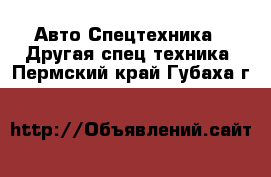 Авто Спецтехника
Другая спец техника
Пермский край Губаха г

http://Объявлений.сайт